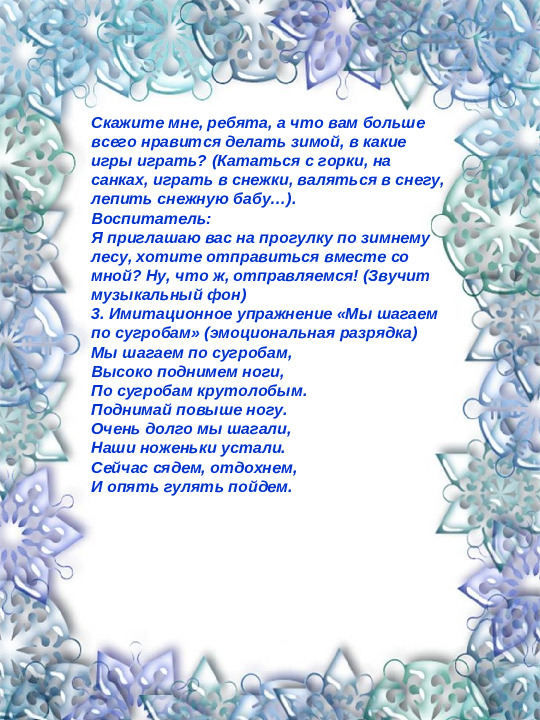 Скажите мне, ребята, а что вам больше всего нравится делать зимой, в какие игры играть? (Кататься с горки, на санках, играть в снежки, валяться в снегу, лепить снежную бабу…).
Воспитатель:
Я приглашаю вас на прогулку по зимнему лесу, хотите отправиться вместе со мной? Ну, что ж, отправляемся! (Звучит музыкальный фон)
3. Имитационное упражнение «Мы шагаем по сугробам» (эмоциональная разрядка)
Мы шагаем по сугробам,
Высоко поднимем ноги,
По сугробам крутолобым.
Поднимай повыше ногу.
Очень долго мы шагали,
Наши ноженьки устали.
Сейчас сядем, отдохнем,
И опять гулять пойдем.